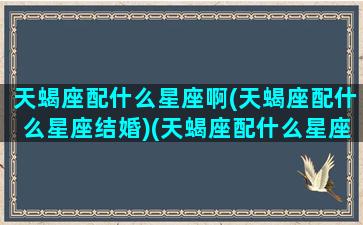 天蝎座配什么星座啊(天蝎座配什么星座结婚)(天蝎座配什么星座